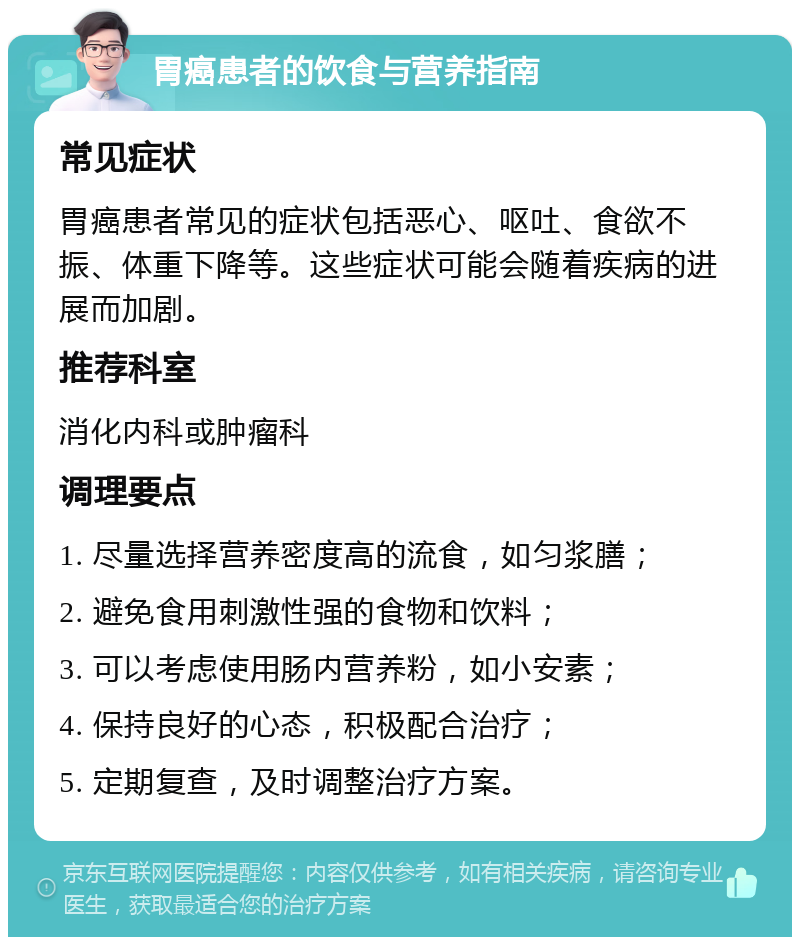 胃癌患者的饮食与营养指南

常见症状

胃癌患者常见的症状包括恶心、呕吐、食欲不振、体重下降等。这些症状可能会随着疾病的进展而加剧。

推荐科室

消化内科或肿瘤科

调理要点

1. 尽量选择营养密度高的流食，如匀浆膳；

2. 避免食用刺激性强的食物和饮料；

3. 可以考虑使用肠内营养粉，如小安素；

4. 保持良好的心态，积极配合治疗；

5. 定期复查，及时调整治疗方案。

京东互联网医院提醒您：内容仅供参考，如有相关疾病，请咨询专业医生，获取最适合您的治疗方案